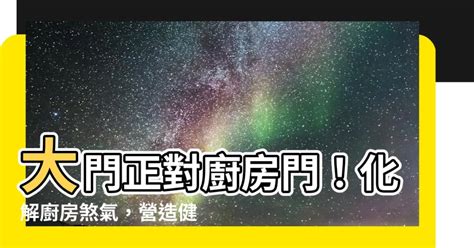 大門正對廚房門！化解廚房煞氣，營造健